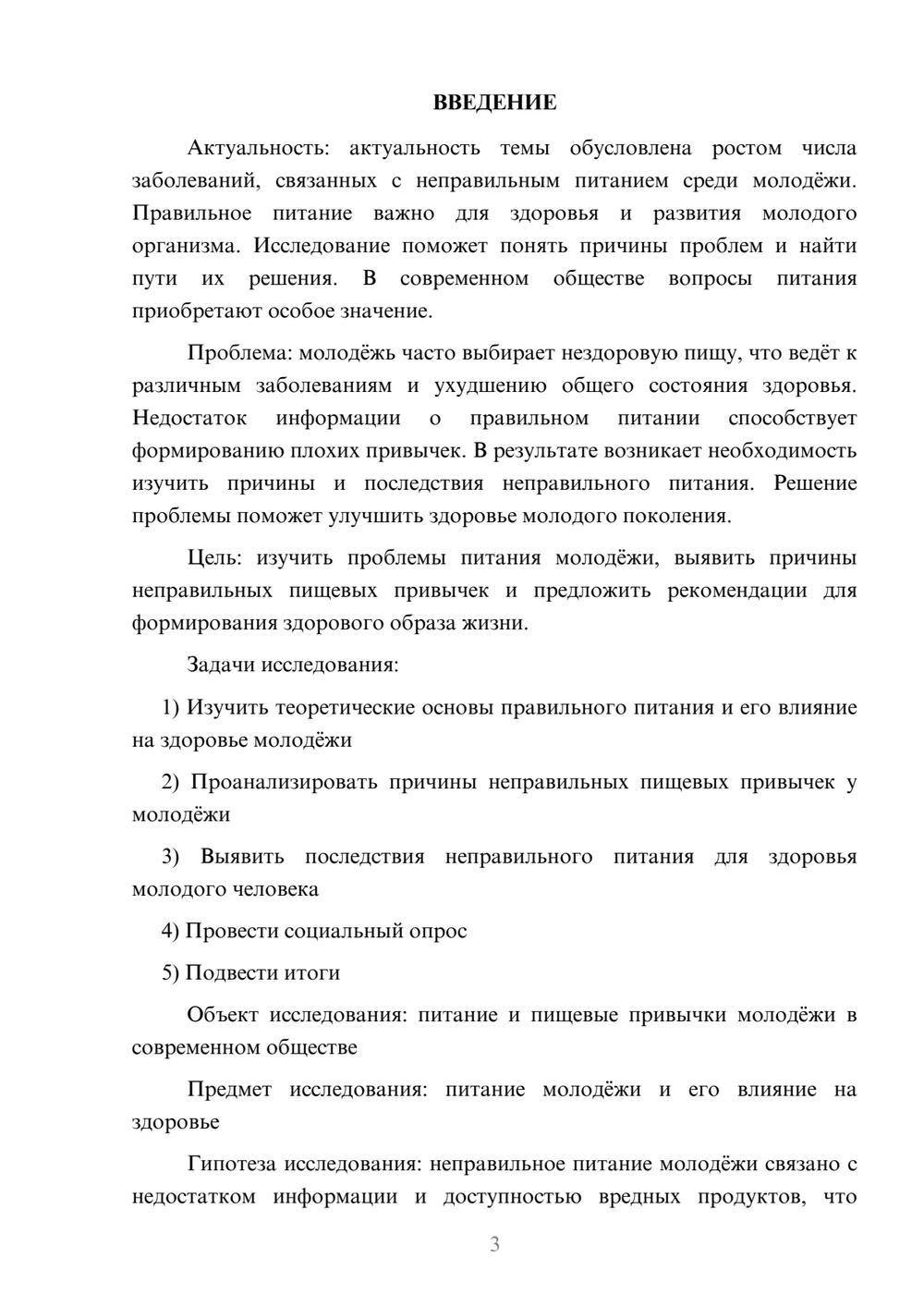 ВВЕДЕНИЕ

Актуальность: актуальность темы обусловлена ростом числа заболеваний, связанных с неправильным питанием среди молодёжи. Правильное питание важно для здоровья и развития молодого организма. Исследование поможет понять причины проблем и найти пути их решения. В современном обществе вопросы питания приобретают особое значение.

Проблема: молодёжь часто выбирает нездоровую пищу, что ведёт к различным заболеваниям и ухудшению общего состояния здоровья. Недостаток информации о правильном питании способствует формированию плохих привычек. В результате возникает необходимость изучить причины и последствия неправильного питания. Решение проблемы поможет улучшить здоровье молодого поколения.

Цель: изучить проблемы питания молодёжи, выявить причины неправильных пищевых привычек и предложить рекомендации для формирования здорового образа жизни.

Задачи исследования:

1) Изучить теоретические основы правильного питания и его влияние на здоровье молодёжи

2) Проанализировать причины неправильных пищевых привычек у молодёжи

3) Выявить последствия неправильного питания для здоровья молодого человека

4) Провести социальный опрос

5) Подвести итоги

Объект исследования: питание и пищевые привычки молодёжи в современном обществе

Предмет исследования: питание молодёжи и его влияние на здоровье

Гипотеза исследования: неправильное питание молодёжи связано с недостатком информации и доступностью вредных продуктов, что

3